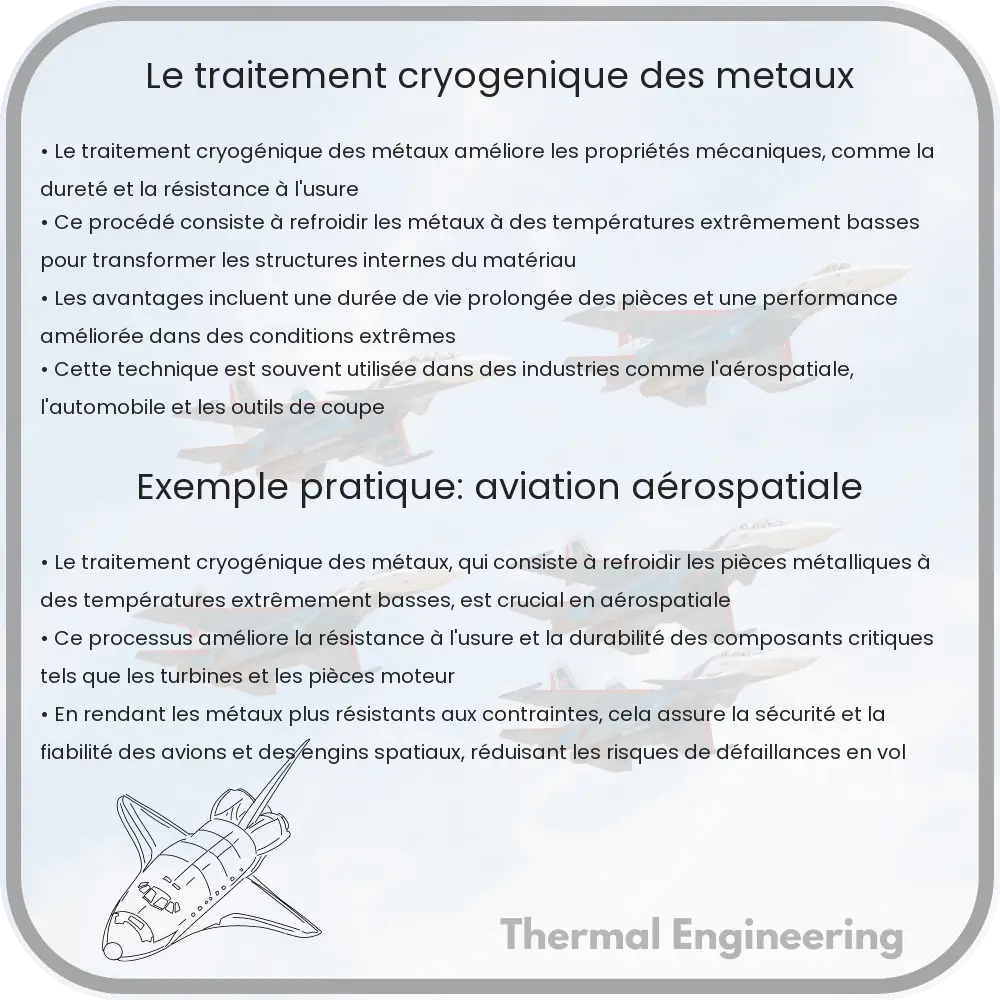 Le traitement cryogenique des metaux

• Le traitement cryogénique des métaux améliore les propriétés mécaniques, comme la dureté et la résistance à l'usure
• Ce procédé consiste à refroidir les métaux à des températures extrêmement basses pour transformer les structures internes du matériau
• Les avantages incluent une durée de vie prolongée des pièces et une performance améliorée dans des conditions extrêmes
• Cette technique est souvent utilisée dans des industries comme l'aérospatiale, l'automobile et les outils de coupe

Exemple pratique: aviation aérospatiale

• Le traitement cryogénique des métaux, qui consiste à refroidir les pièces métalliques à des températures extrêmement basses, est crucial en aérospatiale
• Ce processus améliore la résistance à l'usure et la durabilité des composants critiques tels que les turbines et les pièces moteur
• En rendant les métaux plus résistants aux contraintes, cela assure la sécurité et la fiabilité des avions et des engins spatiaux, réduisant les risques de défaillances en vol

Thermal Engineering